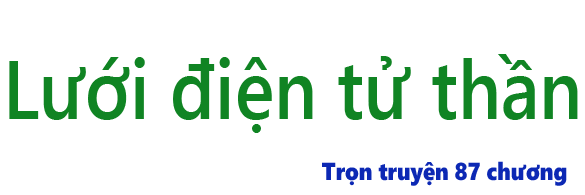 Lưới điện tử thần

Trọn truyện 87 chương